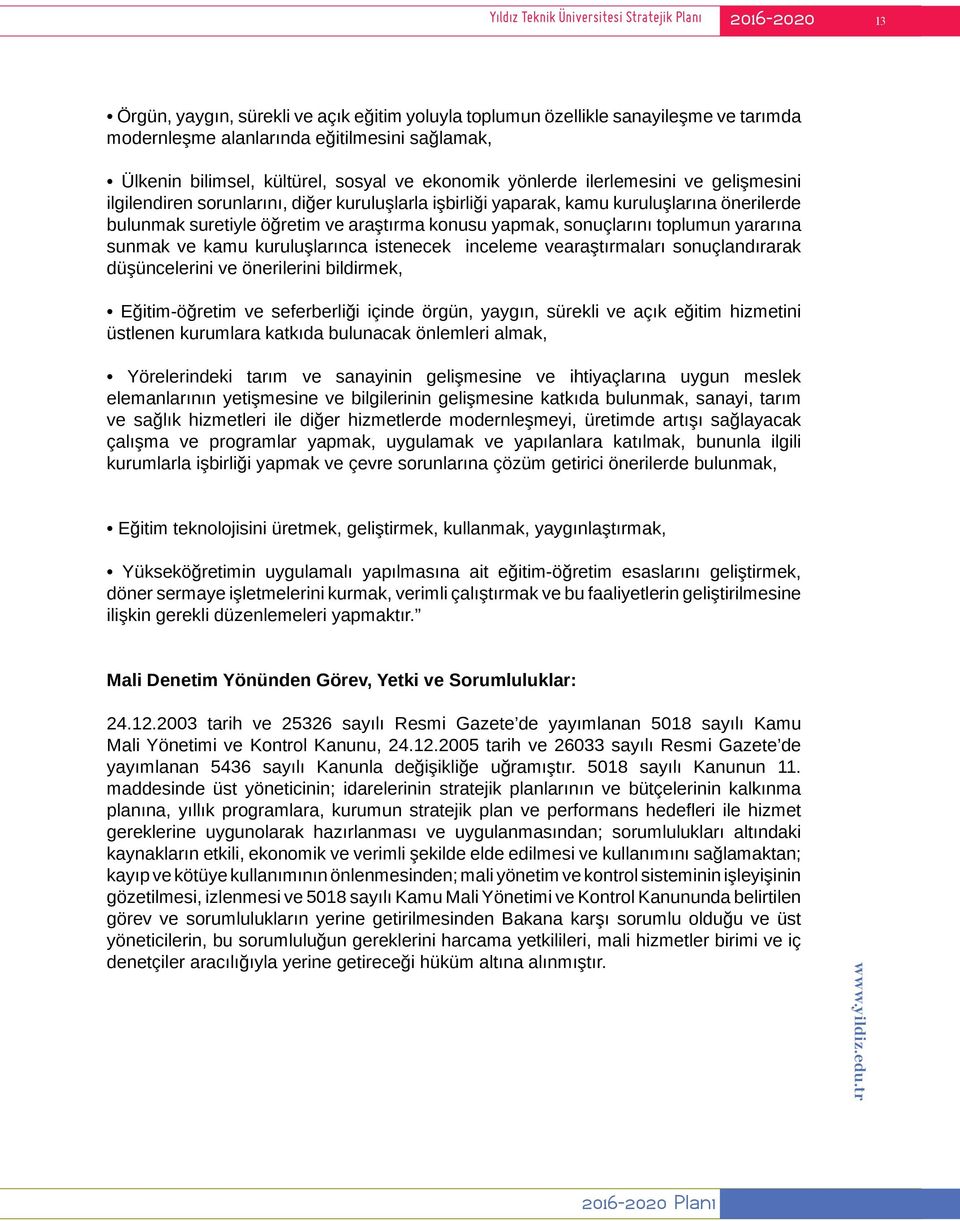 Yıldız Teknik Üniversitesi Stratejik Planı 2016-2020 13

• Örgün, yaygın, sürekli ve açık eğitim yoluyla toplumun özellikle sanayileşme ve tarımda modernleşme alanlarında eğitilmesini sağlamak,

• Ülkenin bilimsel, kültürel, sosyal ve ekonomik yönlerde ilerlemesini ve gelişmesini ilgilendiren sorunlarını, diğer kuruluşlarla işbirliği yaparak, kamu kuruluşlarına önerilerde bulunmak suretiyle öğretim ve araştırma konusu yapmak, sonuçlarını toplumun yararına sunmak ve kamu kuruluşlarınca istenecek inceleme vearaştırmaları sonuçlandırarak düşüncelerini ve önerilerini bildirmek,

• Eğitim-öğretim ve seferberliği içinde örgün, yaygın, sürekli ve açık eğitim hizmetini üstlenen kurumlara katkıda bulunacak önlemleri almak,

• Yörelerindeki tarım ve sanayinin gelişmesine ve ihtiyaçlarına uygun meslek elemanlarının yetişmesine ve bilgilerinin gelişmesine katkıda bulunmak, sanayi, tarım ve sağlık hizmetleri ile diğer hizmetlerde modernleşmeyi, üretimde artışı sağlayacak çalışma ve programlar yapmak, uygulamak ve yapılanlara katılmak, bununla ilgili kurumlarla işbirliği yapmak ve çevre sorunlarına çözüm getirici önerilerde bulunmak,

• Eğitim teknolojisini üretmek, geliştirmek, kullanmak, yaygınlaştırmak,

• Yükseköğretimin uygulamalı yapılmasına ait eğitim-öğretim esaslarını geliştirmek, döner sermaye işletmelerini kurmak, verimli çalıştırmak ve bu faaliyetlerin geliştirilmesine ilişkin gerekli düzenlemeleri yapmaktır.”

Mali Denetim Yönünden Görev, Yetki ve Sorumluluklar:

24.12.2003 tarih ve 25326 sayılı Resmi Gazete’de yayımlanan 5018 sayılı Kamu Mali Yönetimi ve Kontrol Kanunu, 24.12.2005 tarih ve 26033 sayılı Resmi Gazete’de yayımlanan 5436 sayılı Kanunla değişikliğe uğramıştır. 5018 sayılı Kanunun 11. maddesinde üst yöneticinin; idarelerinin stratejik planlarının ve bütçelerinin kalkınma planına, yıllık programlara, kurumun stratejik plan ve performans hedefleri ile hizmet gereklerine uygunolarak hazırlanması ve uygulanmasından; sorumlulukları altındaki kaynakların etkili, ekonomik ve verimli şekilde elde edilmesi ve kullanımını sağlamaktan; kayıp ve kötüye kullanımının önlenmesinden; mali yönetim ve kontrol sisteminin işleyişinin gözetilmesi, izlenmesi ve 5018 sayılı Kamu Mali Yönetimi ve Kontrol Kanununda belirtilen görev ve sorumlulukların yerine getirilmesinden Bakana karşı sorumlu olduğu ve üst yöneticilerin, bu sorumluluğun gereklerini harcama yetkilileri, mali hizmetler birimi ve iç denetçiler aracılığıyla yerine getireceği hüküm altına alınmıştır.

www.yildiz.edu.tr

2016-2020 Planı